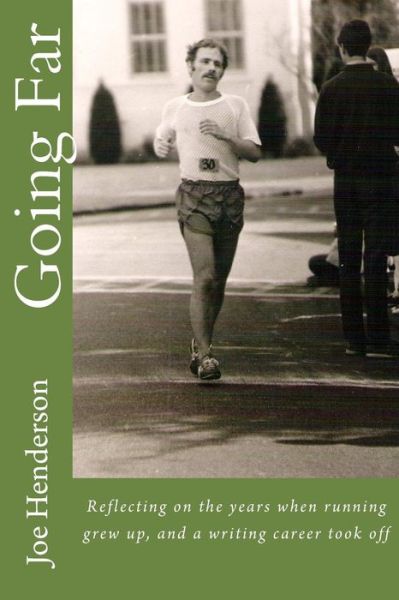 Going Far

Joe Henderson

30

Reflecting on the years when running grew up, and a writing career took off